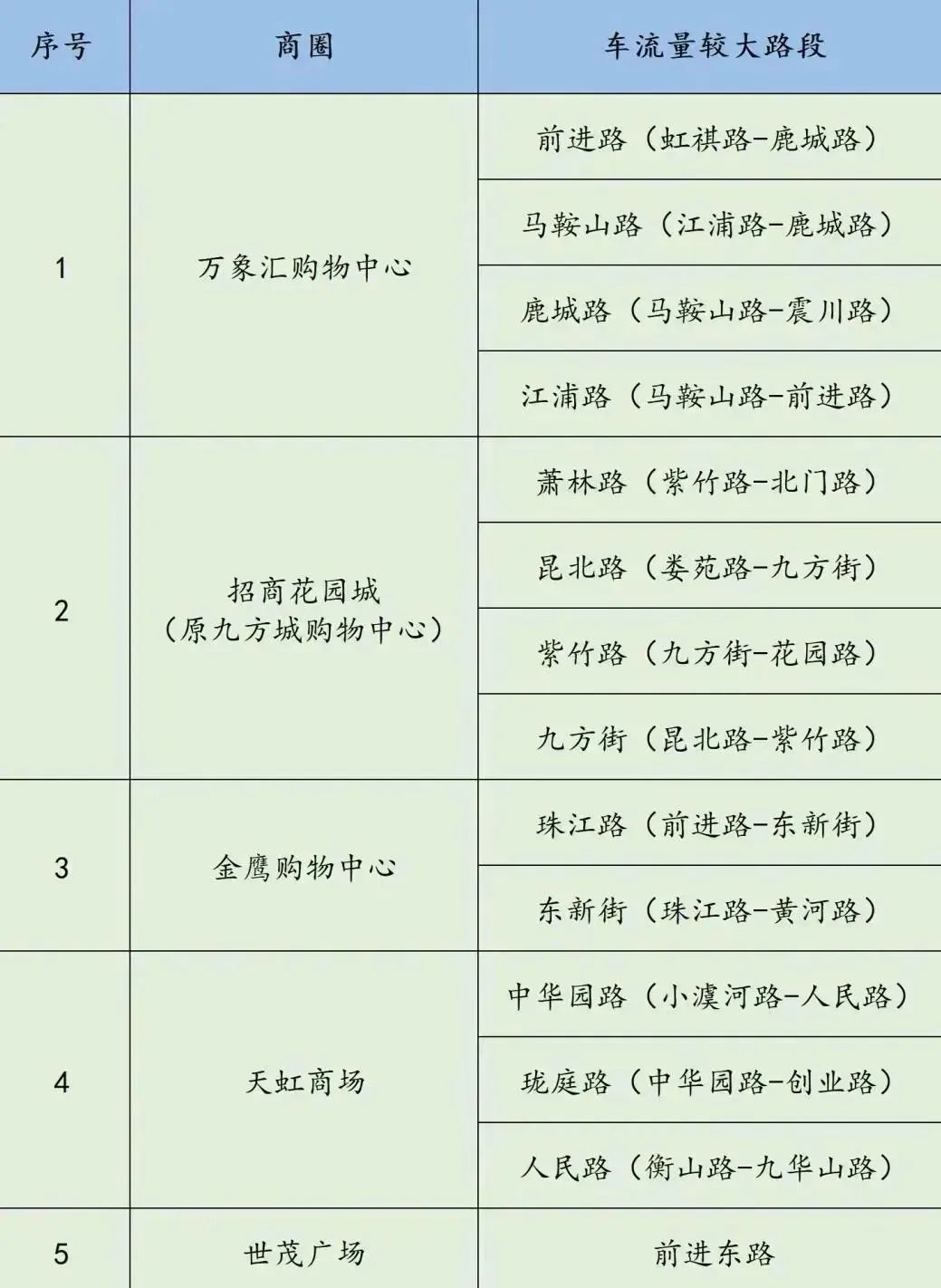 | 序号 | 商圈 | 车流量较大路段 |
|---|---|---|
| 1 | 万象汇购物中心 | 前进路（虹祺路-鹿城路） |
|  |  | 马鞍山路（江浦路-鹿城路） |
|  |  | 鹿城路（马鞍山路-震川路） |
|  |  | 江浦路（马鞍山路-前进路） |
| 2 | 招商花园城（原九方城购物中心） | 萧林路（紫竹路-北门路） |
|  |  | 昆北路（娄苑路-九方街） |
|  |  | 紫竹路（九方街-花园路） |
|  |  | 九方街（昆北路-紫竹路） |
| 3 | 金鹰购物中心 | 珠江路（前进路-东新街） |
|  |  | 东新街（珠江路-黄河路） |
| 4 | 天虹商场 | 中华园路（小澞河路-人民路） |
|  |  | 珑庭路（中华园路-创业路） |
|  |  | 人民路（衡山路-九华山路） |
| 5 | 世茂广场 | 前进东路 |